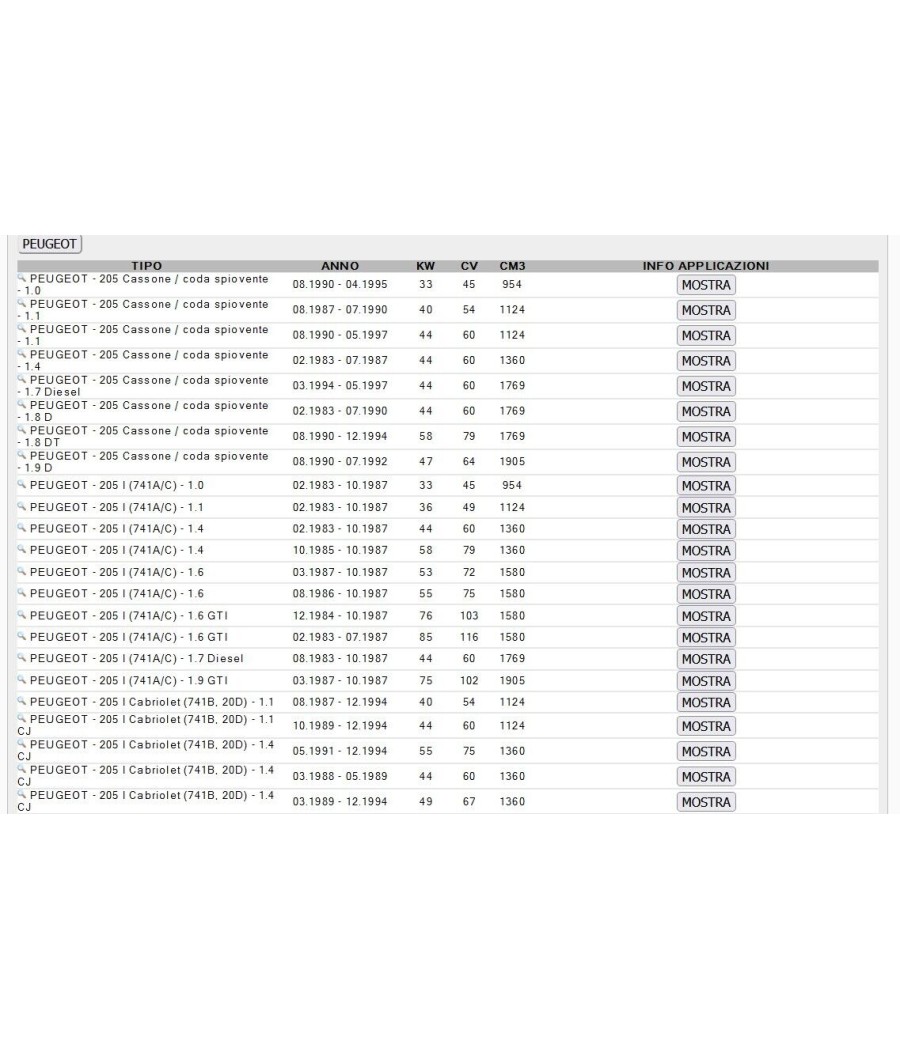 PEUGEOT

| TIPO | ANNO | KW | CV | CM3 | INFO APPLICAZIONI |
|---|---|---|---|---|---|
| PEUGEOT - 205 Cassone / coda spiovente - 1.0 | 08.1990 - 04.1995 | 33 | 45 | 954 | MOSTRA |
| PEUGEOT - 205 Cassone / coda spiovente - 1.1 | 08.1987 - 07.1990 | 40 | 54 | 1124 | MOSTRA |
| PEUGEOT - 205 Cassone / coda spiovente - 1.1 | 08.1990 - 05.1997 | 44 | 60 | 1124 | MOSTRA |
| PEUGEOT - 205 Cassone / coda spiovente - 1.4 | 02.1983 - 07.1987 | 44 | 60 | 1360 | MOSTRA |
| PEUGEOT - 205 Cassone / coda spiovente - 1.7 Diesel | 03.1994 - 05.1997 | 44 | 60 | 1769 | MOSTRA |
| PEUGEOT - 205 Cassone / coda spiovente - 1.8 D | 02.1983 - 07.1990 | 44 | 60 | 1769 | MOSTRA |
| PEUGEOT - 205 Cassone / coda spiovente - 1.8 DT | 08.1990 - 12.1994 | 58 | 79 | 1769 | MOSTRA |
| PEUGEOT - 205 Cassone / coda spiovente - 1.9 D | 08.1990 - 07.1992 | 47 | 64 | 1905 | MOSTRA |
| PEUGEOT - 205 I (741A/C) - 1.0 | 02.1983 - 10.1987 | 33 | 45 | 954 | MOSTRA |
| PEUGEOT - 205 I (741A/C) - 1.1 | 02.1983 - 10.1987 | 36 | 49 | 1124 | MOSTRA |
| PEUGEOT - 205 I (741A/C) - 1.4 | 02.1983 - 10.1987 | 44 | 60 | 1360 | MOSTRA |
| PEUGEOT - 205 I (741A/C) - 1.4 | 10.1985 - 10.1987 | 58 | 79 | 1360 | MOSTRA |
| PEUGEOT - 205 I (741A/C) - 1.6 | 03.1987 - 10.1987 | 53 | 72 | 1580 | MOSTRA |
| PEUGEOT - 205 I (741A/C) - 1.6 | 08.1986 - 10.1987 | 55 | 75 | 1580 | MOSTRA |
| PEUGEOT - 205 I (741A/C) - 1.6 GTI | 12.1984 - 10.1987 | 76 | 103 | 1580 | MOSTRA |
| PEUGEOT - 205 I (741A/C) - 1.6 GTI | 02.1983 - 07.1987 | 85 | 116 | 1580 | MOSTRA |
| PEUGEOT - 205 I (741A/C) - 1.7 Diesel | 08.1983 - 10.1987 | 44 | 60 | 1769 | MOSTRA |
| PEUGEOT - 205 I (741A/C) - 1.9 GTI | 03.1987 - 10.1987 | 75 | 102 | 1905 | MOSTRA |
| PEUGEOT - 205 I Cabriolet (741B, 20D) - 1.1 | 08.1987 - 12.1994 | 40 | 54 | 1124 | MOSTRA |
| PEUGEOT - 205 I Cabriolet (741B, 20D) - 1.1 CJ | 10.1989 - 12.1994 | 44 | 60 | 1124 | MOSTRA |
| PEUGEOT - 205 I Cabriolet (741B, 20D) - 1.4 CJ | 05.1991 - 12.1994 | 55 | 75 | 1360 | MOSTRA |
| PEUGEOT - 205 I Cabriolet (741B, 20D) - 1.4 CJ | 03.1988 - 05.1989 | 44 | 60 | 1360 | MOSTRA |
| PEUGEOT - 205 I Cabriolet (741B, 20D) - 1.4 CJ | 03.1989 - 12.1994 | 49 | 67 | 1360 | MOSTRA |